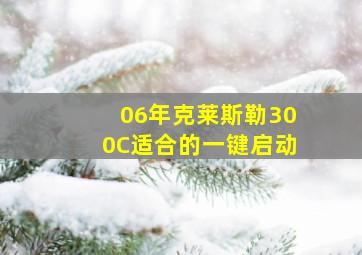 06年克莱斯勒300C适合的一键启动